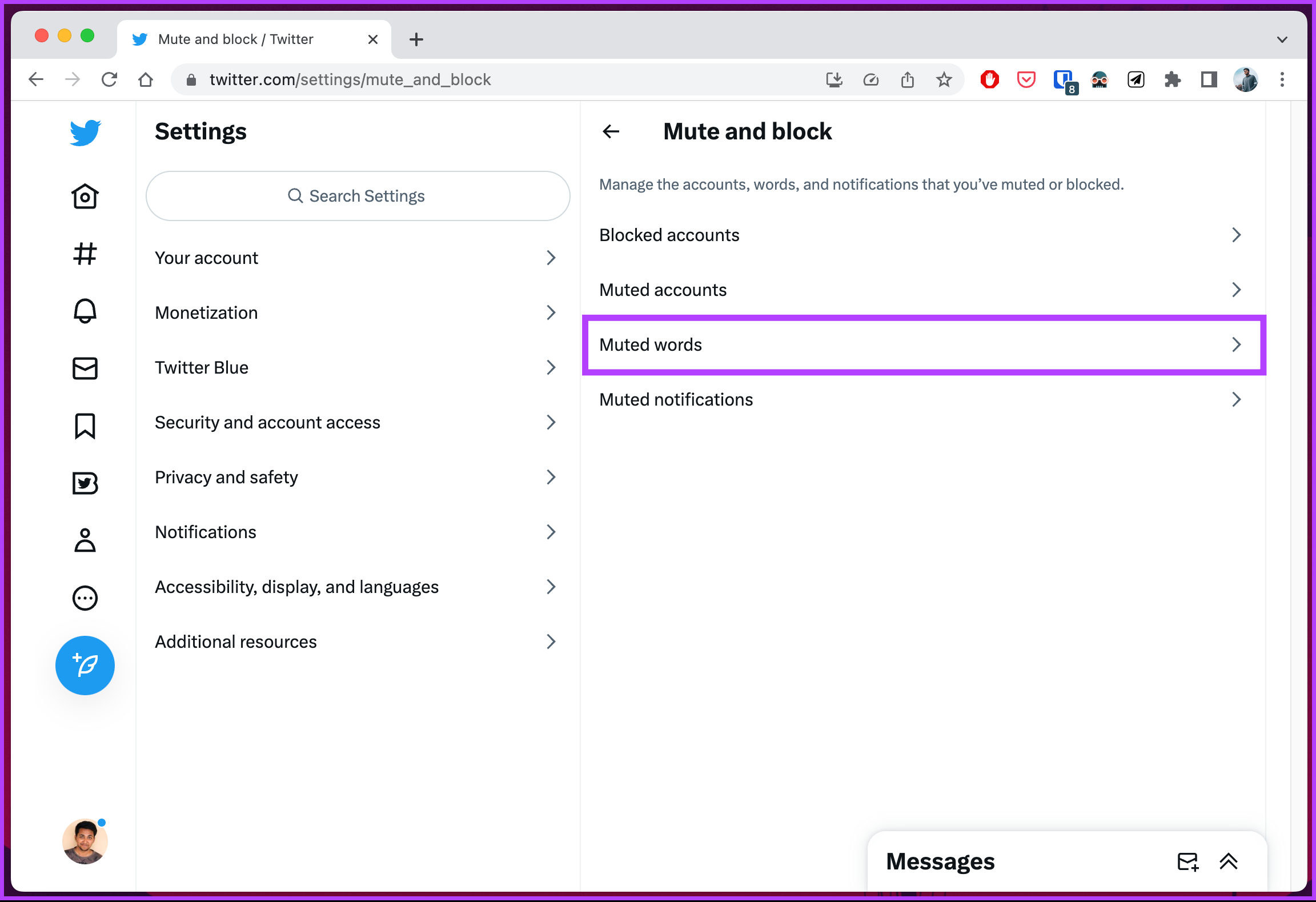 Mute and block / Twitter

twitter.com/settings/mute_and_block

8

Settings

Search Settings

Your account

Monetization

Twitter Blue

Security and account access

Privacy and safety

Notifications

Accessibility, display, and languages

Additional resources

Mute and block

Manage the accounts, words, and notifications that you've muted or blocked.

Blocked accounts

Muted accounts

Muted words

Muted notifications

Messages